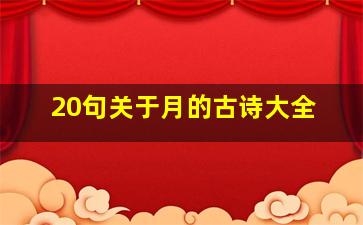 20句关于月的古诗大全